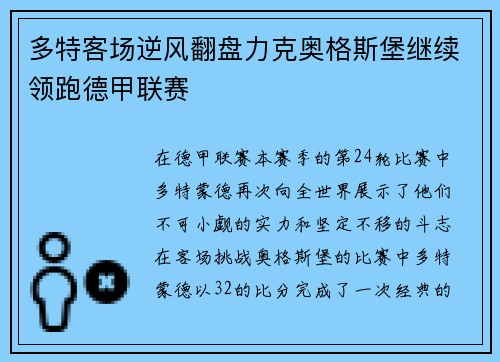 多特客场逆风翻盘力克奥格斯堡继续领跑德甲联赛

在德甲联赛本赛季的第24轮比赛中多特蒙德再次向全世界展示了他们不可小觑的实力和坚定不移的斗志在客场挑战奥格斯堡的比赛中多特蒙德以32的比分完成了一次经典的